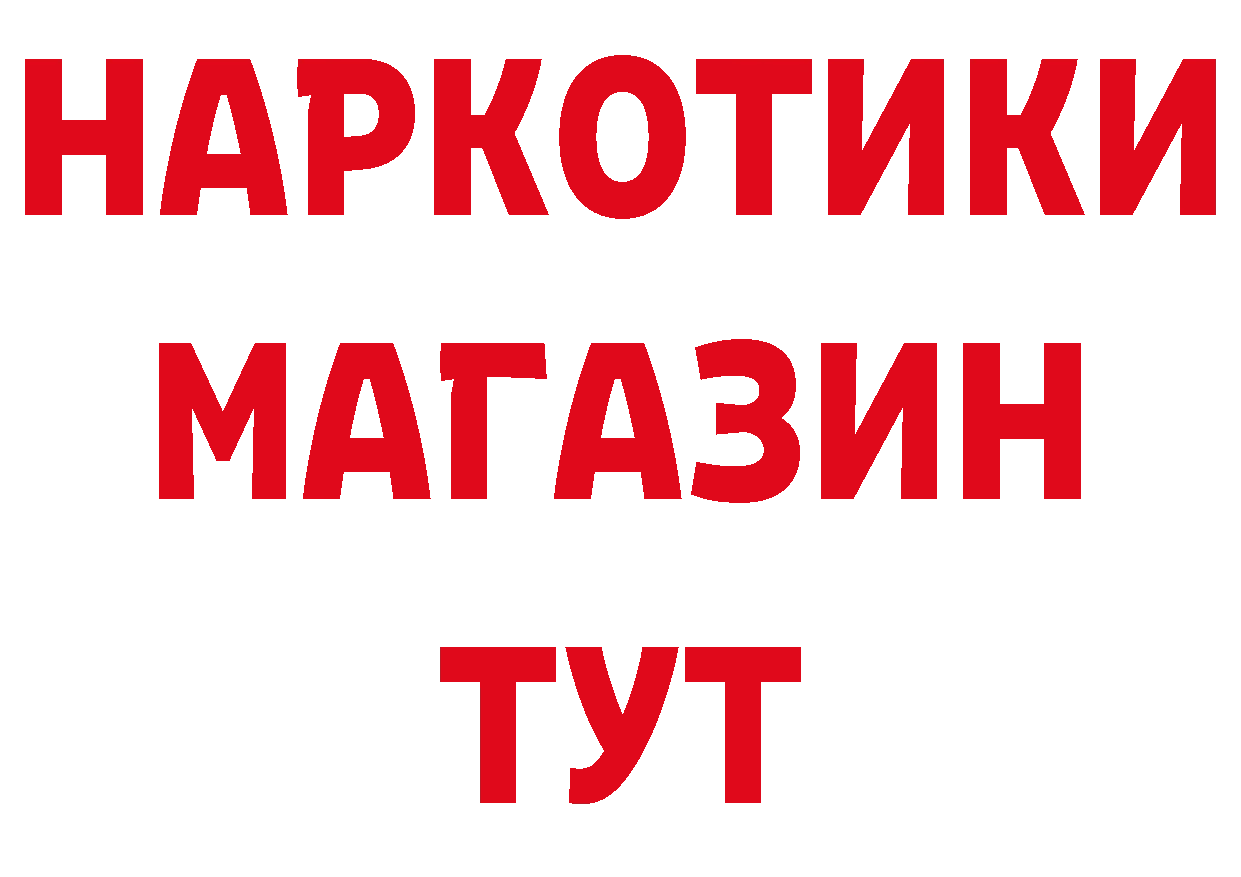 НАРКОТИКИ
МАГАЗИН
ТУТ